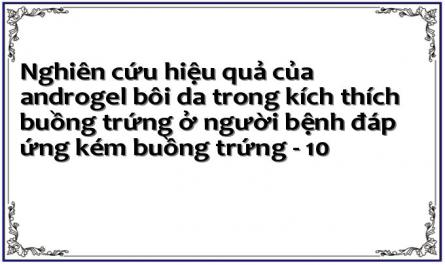 Nghiên cứu hiệu quả của androgel bôi da trong kích thích buồng trứng ở người bệnh đáp ứng kém buồng trứng - 10